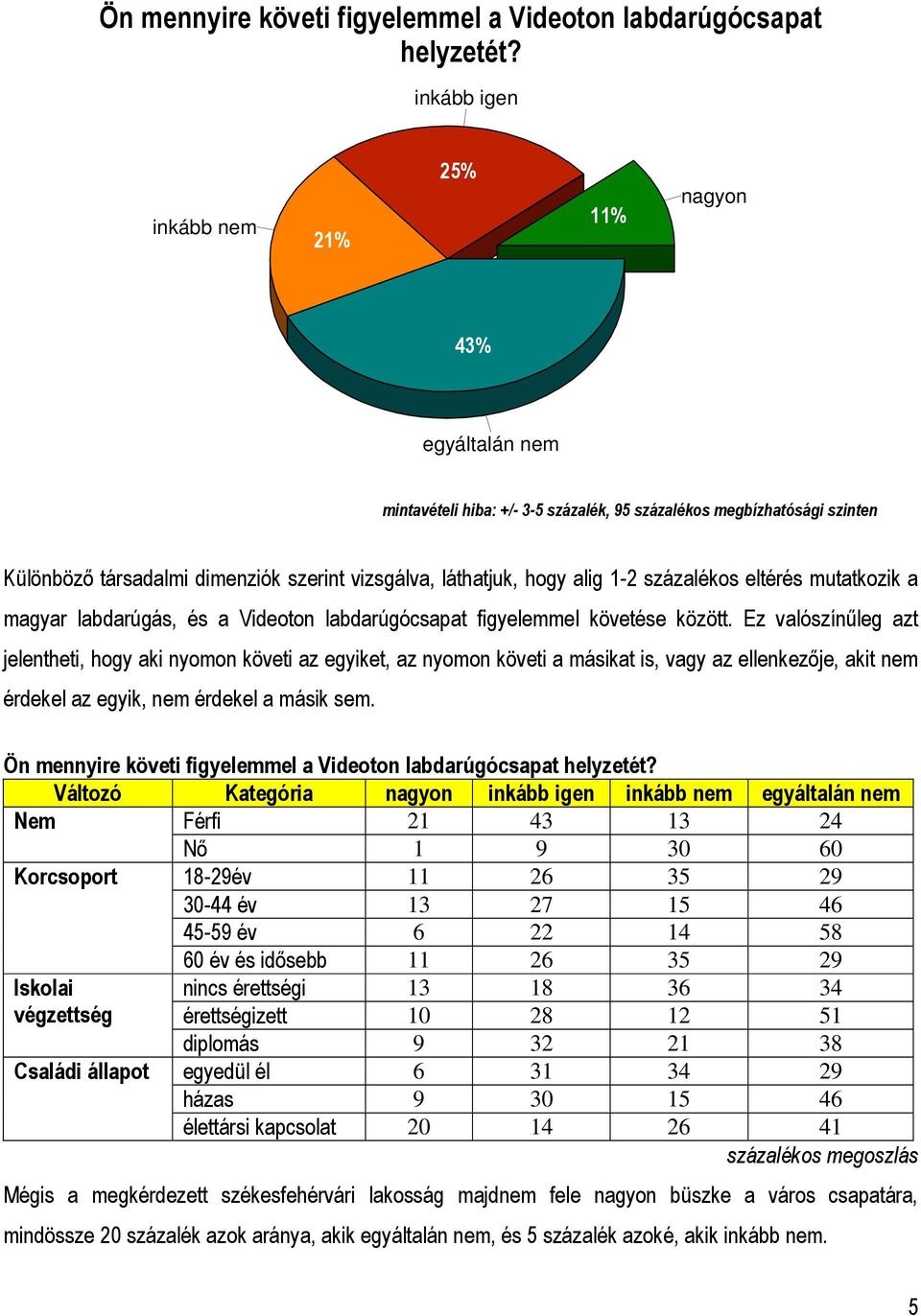 Ön mennyire követi figyelemmel a Videoton labdarúgócsapat helyzetét?

inkább igen
25%
nagyon
11%
inkább nem
21%
43%
egyáltalán nem

mintavételi hiba: +/- 3-5 százalék, 95 százalékos megbízhatósági szinten

Különböző társadalmi dimenziók szerint vizsgálva, láthatjuk, hogy alig 1-2 százalékos eltérés mutatkozik a magyar labdarúgás, és a Videoton labdarúgócsapat figyelemmel követése között. Ez valószínűleg azt jelentheti, hogy aki nyomon követi az egyiket, az nyomon követi a másikat is, vagy az ellenkezője, akit nem érdekel az egyik, nem érdekel a másik sem.

Ön mennyire követi figyelemmel a Videoton labdarúgócsapat helyzetét?

| Változó | Kategória | nagyon | inkább igen | inkább nem | egyáltalán nem |
|---|---|---|---|---|---|
| Nem | Férfi | 21 | 43 | 13 | 24 |
| | Nő | 1 | 9 | 30 | 60 |
| Korcsoport | 18-29év | 11 | 26 | 35 | 29 |
| | 30-44 év | 13 | 27 | 15 | 46 |
| | 45-59 év | 6 | 22 | 14 | 58 |
| | 60 év és idősebb | 11 | 26 | 35 | 29 |
| Iskolai végzettség | nincs érettségi | 13 | 18 | 36 | 34 |
| | érettségizett | 10 | 28 | 12 | 51 |
| | diplomás | 9 | 32 | 21 | 38 |
| Családi állapot | egyedül él | 6 | 31 | 34 | 29 |
| | házas | 9 | 30 | 15 | 46 |
| | élettársi kapcsolat | 20 | 14 | 26 | 41 |

százalékos megoszlás

Mégis a megkérdezett székesfehérvári lakosság majdnem fele nagyon büszke a város csapatára, mindössze 20 százalék azok aránya, akik egyáltalán nem, és 5 százalék azoké, akik inkább nem.

5